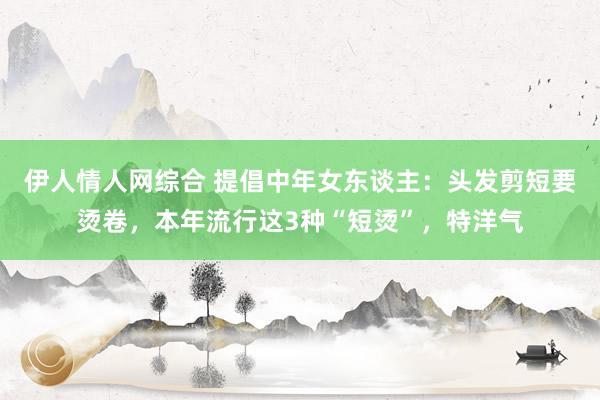 伊人情人网综合 提倡中年女东谈主：头发剪短要烫卷，本年流行这3种“短烫”，特洋气